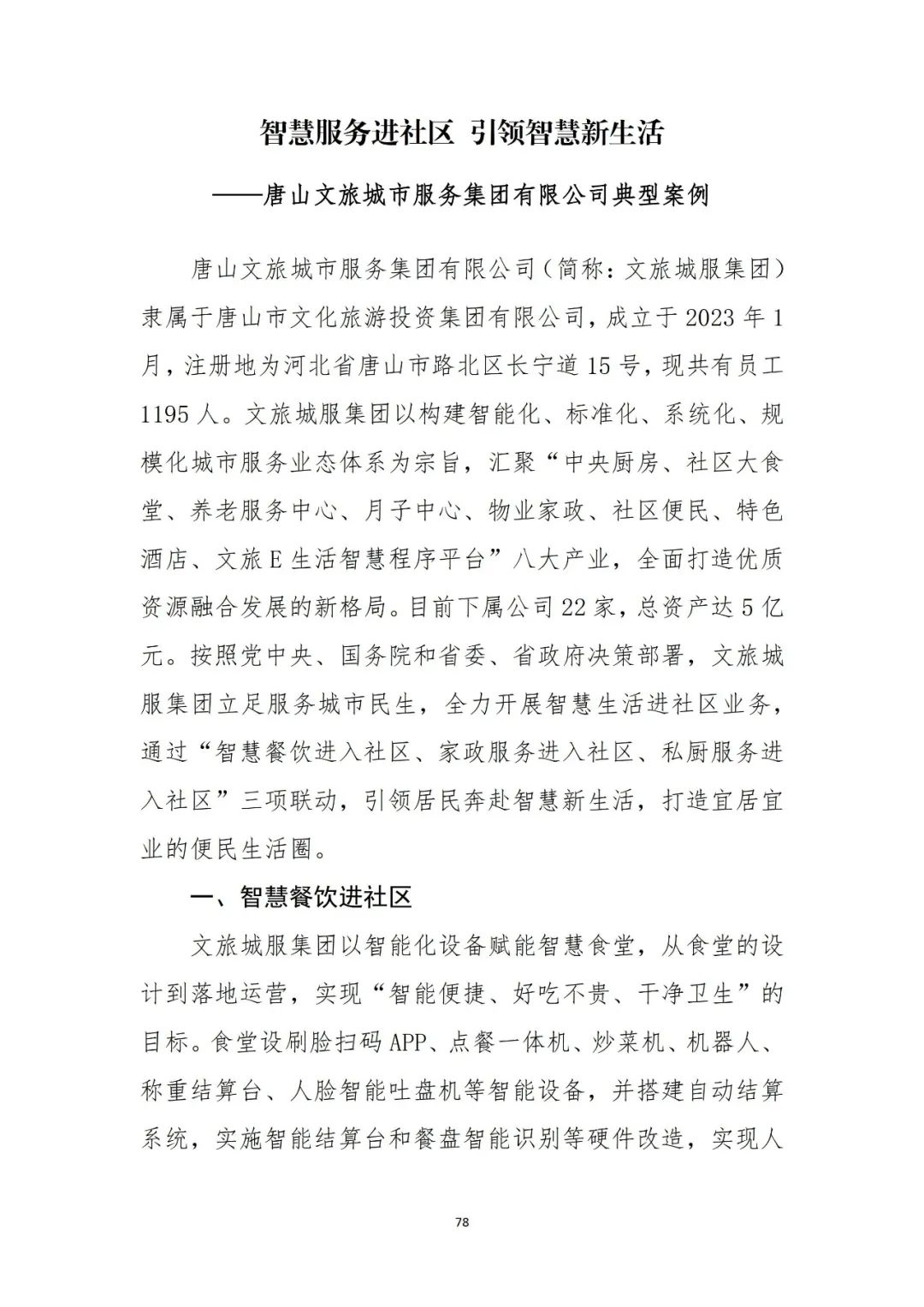 智慧服务进社区 引领智慧新生活

——唐山文旅城市服务集团有限公司典型案例

唐山文旅城市服务集团有限公司（简称：文旅城服集团）隶属于唐山市文化旅游投资集团有限公司，成立于2023年1月，注册地为河北省唐山市路北区长宁道15号，现共有员工1195人。文旅城服集团以构建智能化、标准化、系统化、规模化城市服务业态体系为宗旨，汇聚“中央厨房、社区大食堂、养老服务中心、月子中心、物业家政、社区便民、特色酒店、文旅E生活智慧程序平台”八大产业，全面打造优质资源融合发展的新格局。目前下属公司22家，总资产达5亿元。按照党中央、国务院和省委、省政府决策部署，文旅城服集团立足服务城市民生，全力开展智慧生活进社区业务，通过“智慧餐饮进入社区、家政服务进入社区、私厨服务进入社区”三项联动，引领居民奔赴智慧新生活，打造宜居宜业的便民生活圈。

一、智慧餐饮进社区

文旅城服集团以智能化设备赋能智慧食堂，从食堂的设计到落地运营，实现“智能便捷、好吃不贵、干净卫生”的目标。食堂设刷脸扫码APP、点餐一体机、炒菜机、机器人、称重结算台、人脸智能吐盘机等智能设备，并搭建自动结算系统，实施智能结算台和餐盘智能识别等硬件改造，实现人

78